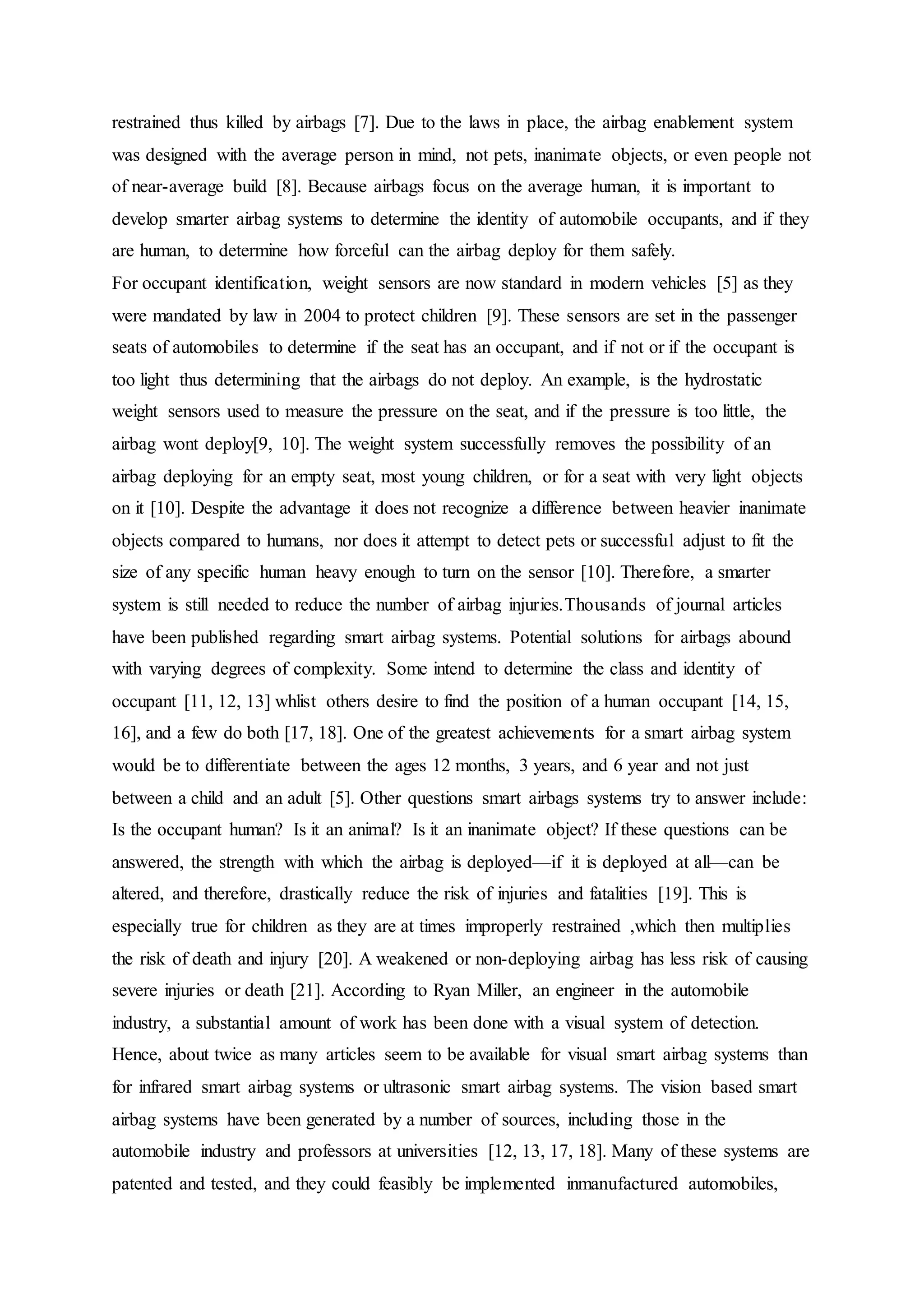 restrained thus killed by airbags [7]. Due to the laws in place, the airbag enablement system was designed with the average person in mind, not pets, inanimate objects, or even people not of near-average build [8]. Because airbags focus on the average human, it is important to develop smarter airbag systems to determine the identity of automobile occupants, and if they are human, to determine how forceful can the airbag deploy for them safely.
For occupant identification, weight sensors are now standard in modern vehicles [5] as they were mandated by law in 2004 to protect children [9]. These sensors are set in the passenger seats of automobiles to determine if the seat has an occupant, and if not or if the occupant is too light thus determining that the airbags do not deploy. An example, is the hydrostatic weight sensors used to measure the pressure on the seat, and if the pressure is too little, the airbag wont deploy[9, 10]. The weight system successfully removes the possibility of an airbag deploying for an empty seat, most young children, or for a seat with very light objects on it [10]. Despite the advantage it does not recognize a difference between heavier inanimate objects compared to humans, nor does it attempt to detect pets or successful adjust to fit the size of any specific human heavy enough to turn on the sensor [10]. Therefore, a smarter system is still needed to reduce the number of airbag injuries.Thousands of journal articles have been published regarding smart airbag systems. Potential solutions for airbags abound with varying degrees of complexity. Some intend to determine the class and identity of occupant [11, 12, 13] whlist others desire to find the position of a human occupant [14, 15, 16], and a few do both [17, 18]. One of the greatest achievements for a smart airbag system would be to differentiate between the ages 12 months, 3 years, and 6 year and not just between a child and an adult [5]. Other questions smart airbags systems try to answer include: Is the occupant human? Is it an animal? Is it an inanimate object? If these questions can be answered, the strength with which the airbag is deployed—if it is deployed at all—can be altered, and therefore, drastically reduce the risk of injuries and fatalities [19]. This is especially true for children as they are at times improperly restrained ,which then multiplies the risk of death and injury [20]. A weakened or non-deploying airbag has less risk of causing severe injuries or death [21]. According to Ryan Miller, an engineer in the automobile industry, a substantial amount of work has been done with a visual system of detection. Hence, about twice as many articles seem to be available for visual smart airbag systems than for infrared smart airbag systems or ultrasonic smart airbag systems. The vision based smart airbag systems have been generated by a number of sources, including those in the automobile industry and professors at universities [12, 13, 17, 18]. Many of these systems are patented and tested, and they could feasibly be implemented inmanufactured automobiles,